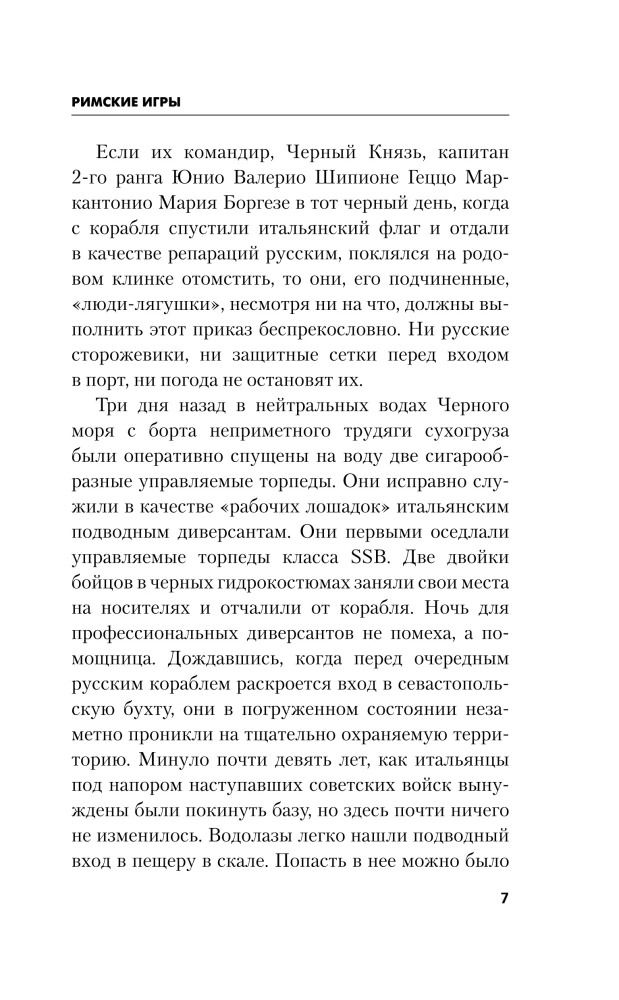 РИМСКИЕ ИГРЫ

Если их командир, Черный Князь, капитан 2-го ранга Юнио Валерио Шипионе Геццо Маркантонио Мария Боргезе в тот черный день, когда с корабля спустили итальянский флаг и отдали в качестве репараций русским, поклялся на родовом клинке отомстить, то они, его подчиненные, «люди-лягушки», несмотря ни на что, должны выполнить этот приказ беспрекословно. Ни русские сторожевики, ни защитные сетки перед входом в порт, ни погода не остановят их.

Три дня назад в нейтральных водах Черного моря с борта неприметного трудяги сухогруза были оперативно спущены на воду две сигарообразные управляемые торпеды. Они исправно служили в качестве «рабочих лошадок» итальянским подводным диверсантам. Они первыми оседлали управляемые торпеды класса SSB. Две двойки бойцов в черных гидрокостюмах заняли свои места на носителях и отчалили от корабля. Ночь для профессиональных диверсантов не помеха, а помощница. Дождавшись, когда перед очередным русским кораблем раскроется вход в севастопольскую бухту, они в погруженном состоянии незаметно проникли на тщательно охраняемую территорию. Минуло почти девять лет, как итальянцы под напором наступавших советских войск вынуждены были покинуть базу, но здесь почти ничего не изменилось. Водолазы легко нашли подводный вход в пещеру в скале. Попасть в нее можно было

7